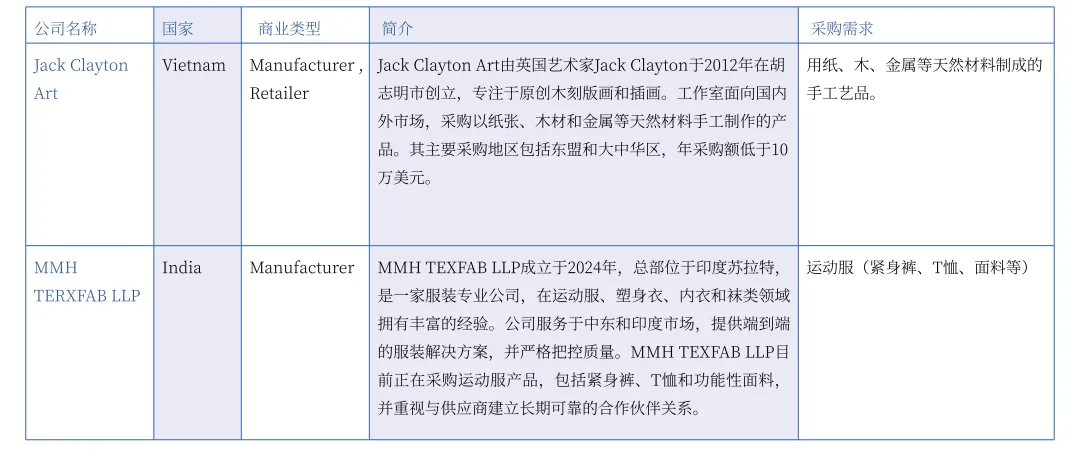 | 公司名称 | 国家 | 商业类型 | 简介 | 采购需求 |
|---|---|---|---|---|
| Jack Clayton Art | Vietnam | Manufacturer , Retailer | Jack Clayton Art由英国艺术家Jack Clayton于2012年在胡志明市创立，专注于原创木刻版画和插画。工作室面向国内外市场，采购以纸张、木材和金属等天然材料手工制作的产品。其主要采购地区包括东盟和大中华区，年采购额低于10万美元。 | 用纸、木、金属等天然材料制成的手工艺品。 |
| MMH TERXFAB LLP | India | Manufacturer | MMH TEXFAB LLP成立于2024年，总部位于印度苏拉特，是一家服装专业公司，在运动服、塑身衣、内衣和袜类领域拥有丰富的经验。公司服务于中东和印度市场，提供端到端的服装解决方案，并严格把控质量。MMH TEXFAB LLP目前正在采购运动服产品，包括紧身裤、T恤和功能性面料，并重视与供应商建立长期可靠的合作伙伴关系。 | 运动服（紧身裤、T恤、面料等） |